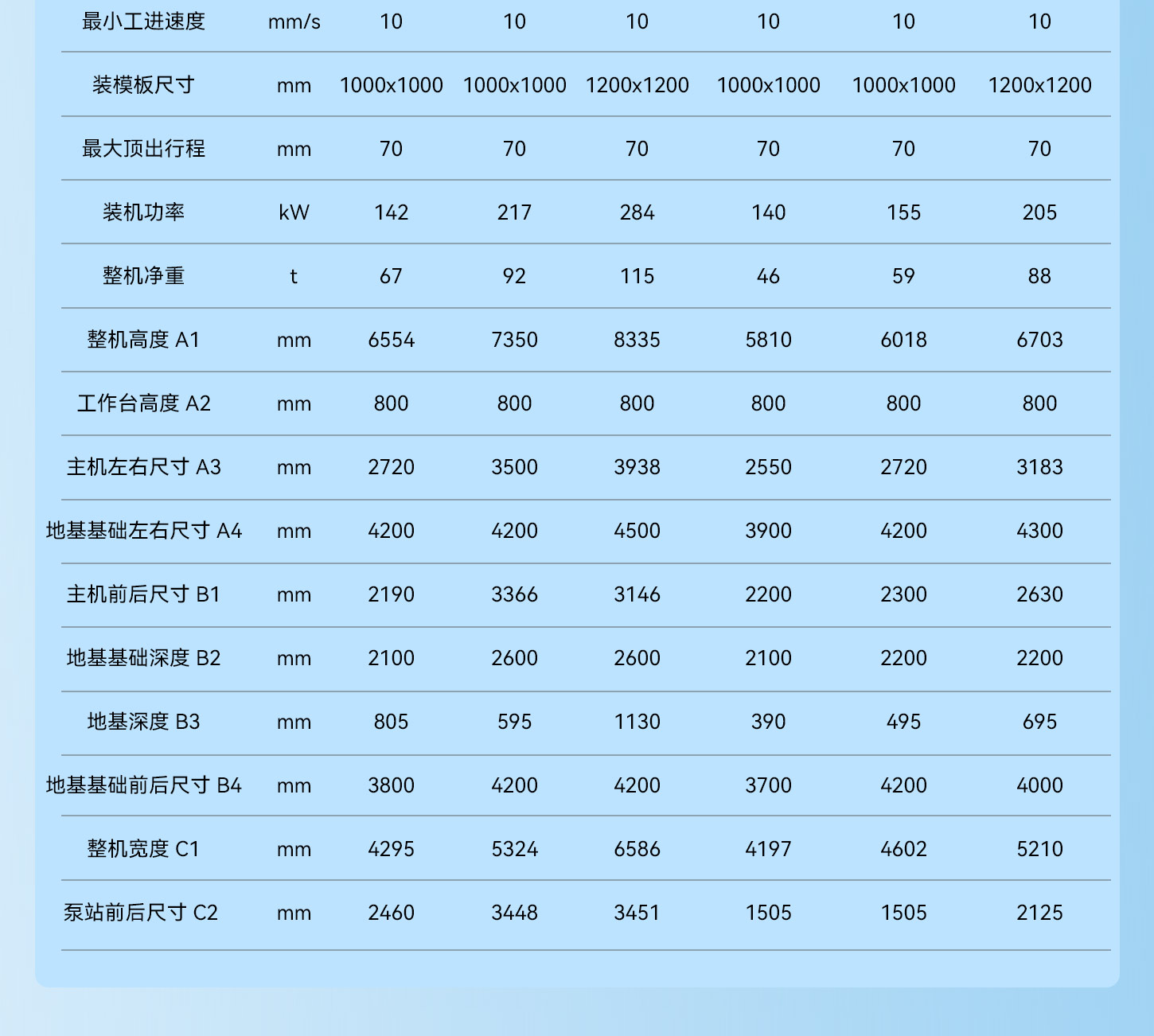 | 最小工进速度 | mm/s | 10 | 10 | 10 | 10 | 10 | 10 |
|---|---|---|---|---|---|---|---|
| 装模板尺寸 | mm | 1000x1000 | 1000x1000 | 1200x1200 | 1000x1000 | 1000x1000 | 1200x1200 |
| 最大顶出行程 | mm | 70 | 70 | 70 | 70 | 70 | 70 |
| 装机功率 | kW | 142 | 217 | 284 | 140 | 155 | 205 |
| 整机净重 | t | 67 | 92 | 115 | 46 | 59 | 88 |
| 整机高度 A1 | mm | 6554 | 7350 | 8335 | 5810 | 6018 | 6703 |
| 工作台高度 A2 | mm | 800 | 800 | 800 | 800 | 800 | 800 |
| 主机左右尺寸 A3 | mm | 2720 | 3500 | 3938 | 2550 | 2720 | 3183 |
| 地基基础左右尺寸 A4 | mm | 4200 | 4200 | 4500 | 3900 | 4200 | 4300 |
| 主机前后尺寸 B1 | mm | 2190 | 3366 | 3146 | 2200 | 2300 | 2630 |
| 地基基础深度 B2 | mm | 2100 | 2600 | 2600 | 2100 | 2200 | 2200 |
| 地基深度 B3 | mm | 805 | 595 | 1130 | 390 | 495 | 695 |
| 地基基础前后尺寸 B4 | mm | 3800 | 4200 | 4200 | 3700 | 4200 | 4000 |
| 整机宽度 C1 | mm | 4295 | 5324 | 6586 | 4197 | 4602 | 5210 |
| 泵站前后尺寸 C2 | mm | 2460 | 3448 | 3451 | 1505 | 1505 | 2125 |